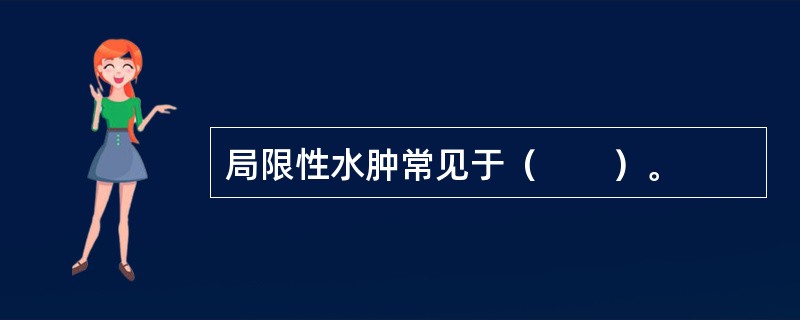 局限性水肿常见于（　　）。